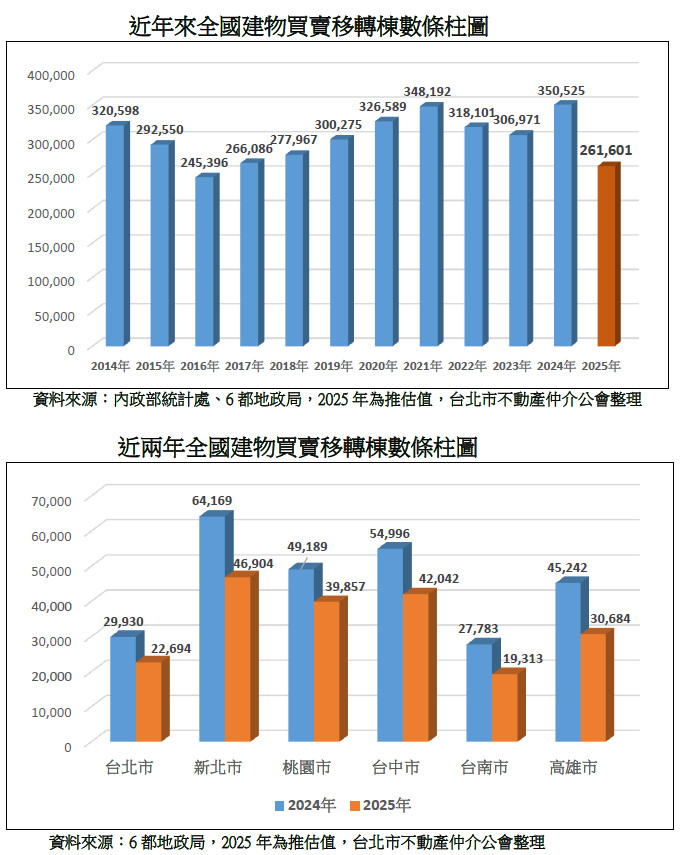 近年來全國建物買賣移轉棟數條柱圖

400,000
350,000
300,000
250,000
200,000
150,000
100,000
50,000
0

320,598
292,550
245,396
266,086
277,967
300,275
326,589
348,192
318,101
306,971
350,525
261,601

2014年 2015年 2016年 2017年 2018年 2019年 2020年 2021年 2022年 2023年 2024年 2025年

資料來源：內政部統計處、6 都地政局，2025 年為推估值，台北市不動產仲介公會整理

近兩年全國建物買賣移轉棟數條柱圖

70,000
60,000
50,000
40,000
30,000
20,000
10,000
0

29,930
22,694
64,169
46,904
49,189
39,857
54,996
42,042
27,783
19,313
45,242
30,684

台北市 新北市 桃園市 台中市 台南市 高雄市

2024年 2025年

資料來源：6 都地政局，2025 年為推估值，台北市不動產仲介公會整理